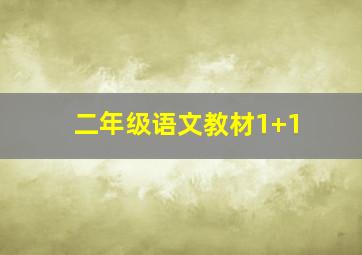 二年级语文教材1+1